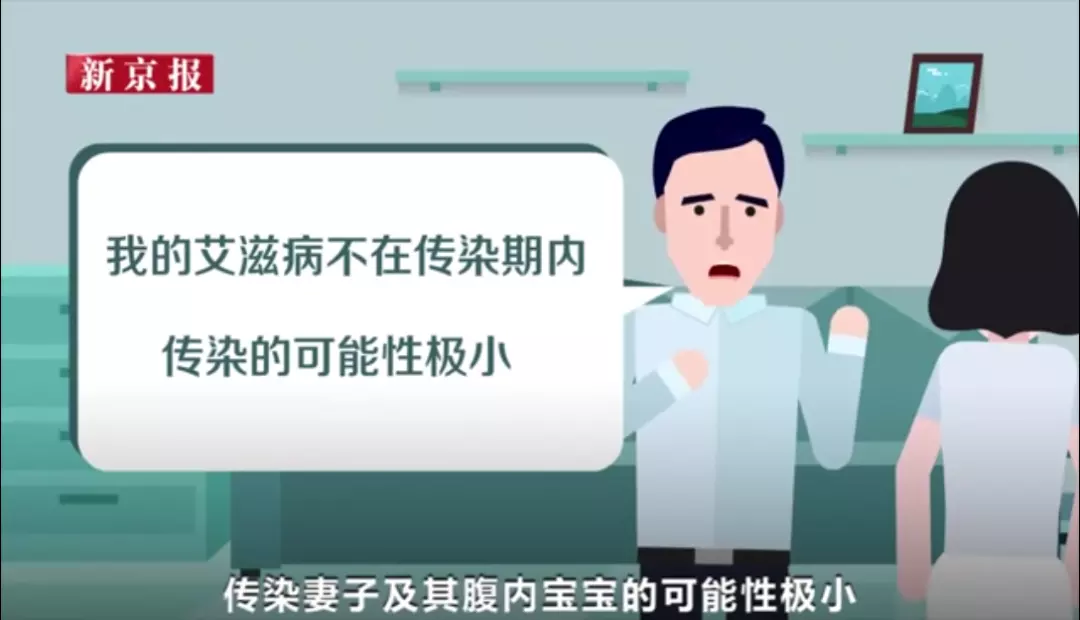 新京报

我的艾滋病不在传染期内
传染的可能性极小

传染妻子及其腹内宝宝的可能性极小